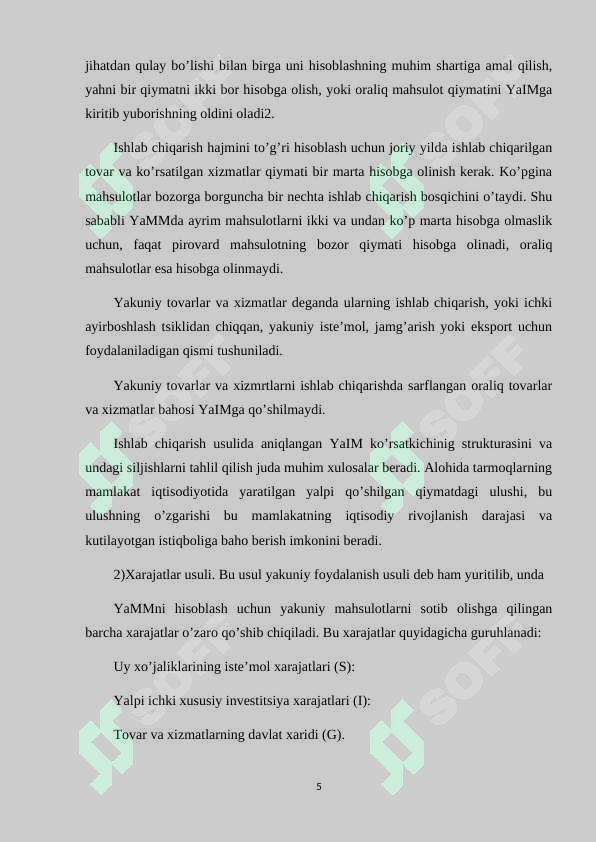 jihatdan qulay bo’lishi bilan birga uni hisoblashning muhim shartiga amal qilish, yahni bir qiymatni ikki bor hisobga olish, yoki oraliq mahsulot qiymatini YaIMga kiritib yuborishning oldini oladi2.

Ishlab chiqarish hajmini to’g’ri hisoblash uchun joriy yilda ishlab chiqarilgan tovar va ko’rsatilgan xizmatlar qiymati bir marta hisobga olinish kerak. Ko’pgina mahsulotlar bozorga borguncha bir nechta ishlab chiqarish bosqichini o’taydi. Shu sababli YaMMda ayrim mahsulotlarni ikki va undan ko’p marta hisobga olmaslik uchun, faqat pirovard mahsulotning bozor qiymati hisobga olinadi, oraliq mahsulotlar esa hisobga olinmaydi.

Yakuniy tovarlar va xizmatlar deganda ularning ishlab chiqarish, yoki ichki ayirboshlash tsiklidan chiqqan, yakuniy iste’mol, jamg’arish yoki eksport uchun foydalaniladigan qismi tushuniladi.

Yakuniy tovarlar va xizmrtlarni ishlab chiqarishda sarflangan oraliq tovarlar va xizmatlar bahosi YaIMga qo’shilmaydi.

Ishlab chiqarish usulida aniqlangan YaIM ko’rsatkichinig strukturasini va undagi siljishlarni tahlil qilish juda muhim xulosalar beradi. Alohida tarmoqlarning mamlakat iqtisodiyotida yaratilgan yalpi qo’shilgan qiymatdagi ulushi, bu ulushning o’zgarishi bu mamlakatning iqtisodiy rivojlanish darajasi va kutilayotgan istiqboliga baho berish imkonini beradi.

2)Xarajatlar usuli. Bu usul yakuniy foydalanish usuli deb ham yuritilib, unda

YaMMni hisoblash uchun yakuniy mahsulotlarni sotib olishga qilingan barcha xarajatlar o’zaro qo’shib chiqiladi. Bu xarajatlar quyidagicha guruhlanadi:

Uy xo’jaliklarining iste’mol xarajatlari (S):

Yalpi ichki xususiy investitsiya xarajatlari (I):

Tovar va xizmatlarning davlat xaridi (G).

5